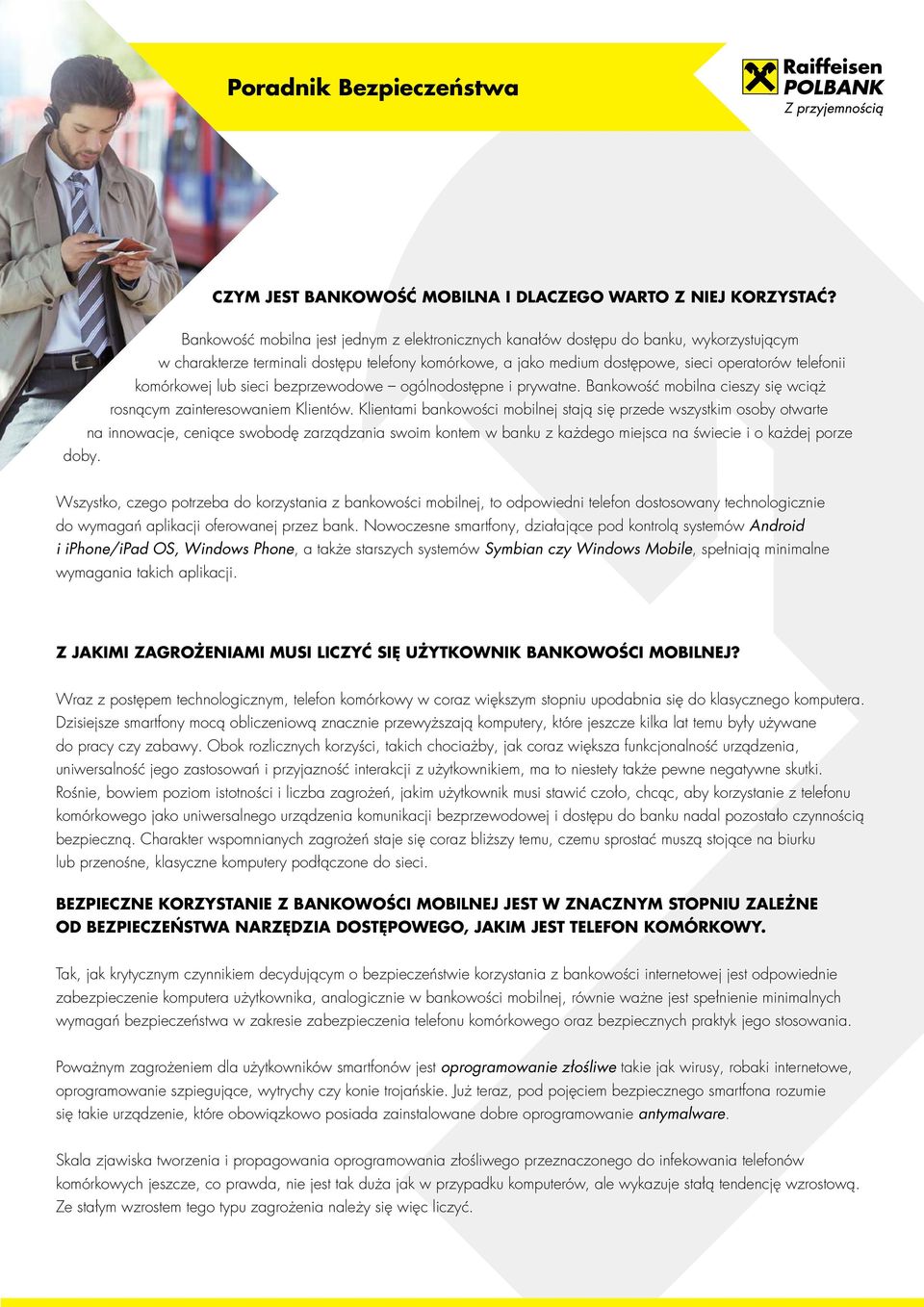 Poradnik Bezpieczeństwa

Raiffeisen POLBANK
Z przyjemnością

CZYM JEST BANKOWOŚĆ MOBILNA I DLACZEGO WARTO Z NIEJ KORZYSTAĆ?

Bankowość mobilna jest jednym z elektronicznych kanałów dostępu do banku, wykorzystującym w charakterze terminali dostępu telefony komórkowe, a jako medium dostępowe, sieci operatorów telefonii komórkowej lub sieci bezprzewodowe – ogólnodostępne i prywatne. Bankowość mobilna cieszy się wciąż rosnącym zainteresowaniem Klientów. Klientami bankowości mobilnej stają się przede wszystkim osoby otwarte na innowacje, ceniące swobodę zarządzania swoim kontem w banku z każdego miejsca na świecie i o każdej porze doby.

Wszystko, czego potrzeba do korzystania z bankowości mobilnej, to odpowiedni telefon dostosowany technologicznie do wymagań aplikacji oferowanej przez bank. Nowoczesne smartfony, działające pod kontrolą systemów Android i iPhone/iPad OS, Windows Phone, a także starszych systemów Symbian czy Windows Mobile, spełniają minimalne wymagania takich aplikacji.

Z JAKIMI ZAGROŻENIAMI MUSI LICZYĆ SIĘ UŻYTKOWNIK BANKOWOŚCI MOBILNEJ?

Wraz z postępem technologicznym, telefon komórkowy w coraz większym stopniu upodabnia się do klasycznego komputera. Dzisiejsze smartfony mocą obliczeniową znacznie przewyższają komputery, które jeszcze kilka lat temu były używane do pracy czy zabawy. Obok rozlicznych korzyści, takich chociażby, jak coraz większa funkcjonalność urządzenia, uniwersalność jego zastosowań i przyjazność interakcji z użytkownikiem, ma to niestety także pewne negatywne skutki. Rośnie, bowiem poziom istotności i liczba zagrożeń, jakim użytkownik musi stawić czoło, chcąc, aby korzystanie z telefonu komórkowego jako uniwersalnego urządzenia komunikacji bezprzewodowej i dostępu do banku nadal pozostało czynnością bezpieczną. Charakter wspomnianych zagrożeń staje się coraz bliższy temu, czemu sprostać muszą stojące na biurku lub przenośne, klasyczne komputery podłączone do sieci.

BEZPIECZNE KORZYSTANIE Z BANKOWOŚCI MOBILNEJ JEST W ZNACZNYM STOPNIU ZALEŻNE OD BEZPIECZEŃSTWA NARZĘDZIA DOSTĘPOWEGO, JAKIM JEST TELEFON KOMÓRKOWY.

Tak, jak krytycznym czynnikiem decydującym o bezpieczeństwie korzystania z bankowości internetowej jest odpowiednie zabezpieczenie komputera użytkownika, analogicznie w bankowości mobilnej, równie ważne jest spełnienie minimalnych wymagań bezpieczeństwa w zakresie zabezpieczenia telefonu komórkowego oraz bezpiecznych praktyk jego stosowania.

Poważnym zagrożeniem dla użytkowników smartfonów jest oprogramowanie złośliwe takie jak wirusy, robaki internetowe, oprogramowanie szpiegujące, wytrychy czy konie trojańskie. Już teraz, pod pojęciem bezpiecznego smartfona rozumie się takie urządzenie, które obowiązkowo posiada zainstalowane dobre oprogramowanie antymalware.

Skala zjawiska tworzenia i propagowania oprogramowania złośliwego przeznaczonego do infekowania telefonów komórkowych jeszcze, co prawda, nie jest tak duża jak w przypadku komputerów, ale wykazuje stałą tendencję wzrostową. Ze stałym wzrostem tego typu zagrożenia należy się więc liczyć.